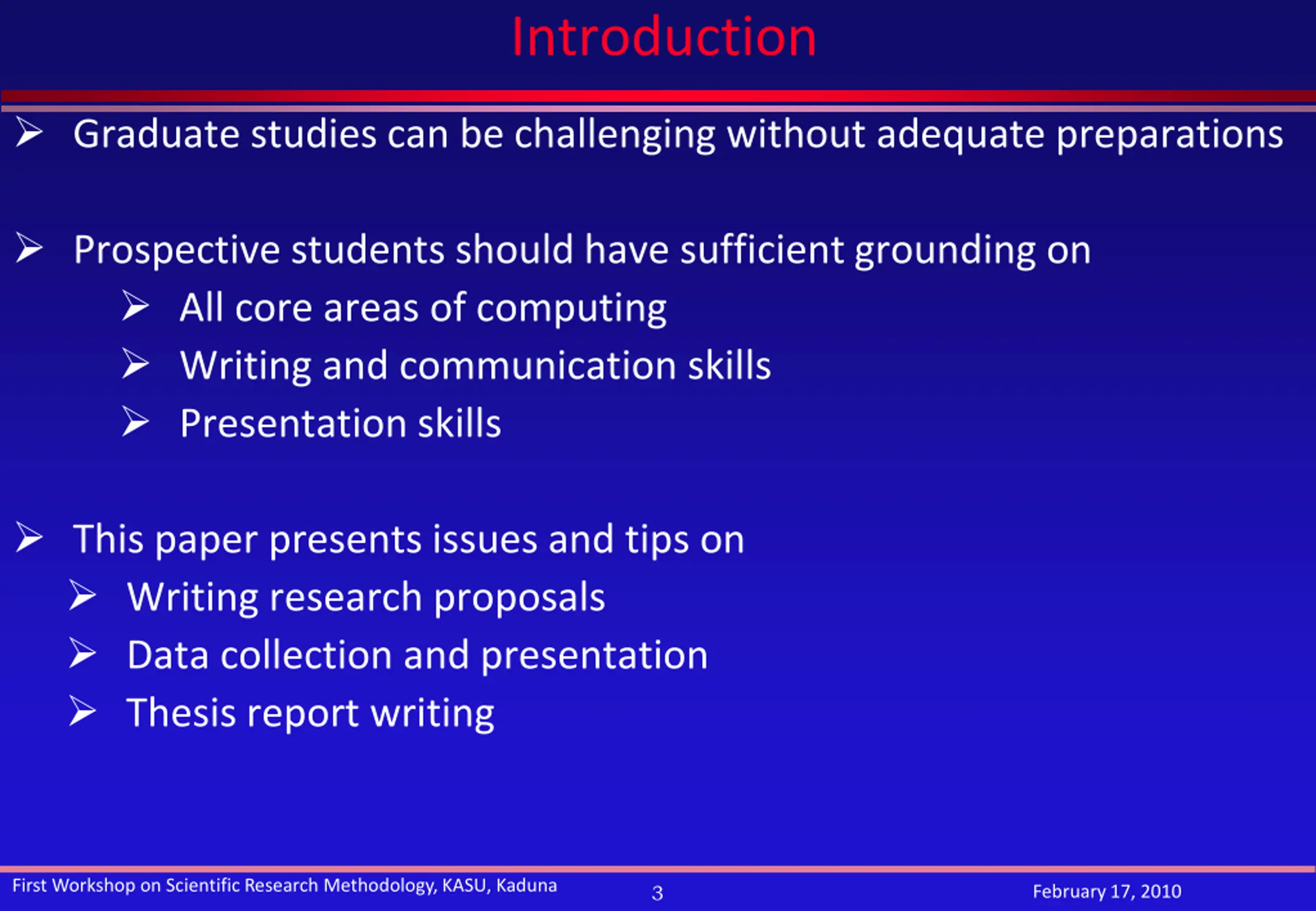 Introduction

➢ Graduate studies can be challenging without adequate preparations

➢ Prospective students should have sufficient grounding on
➢ All core areas of computing
➢ Writing and communication skills
➢ Presentation skills

➢ This paper presents issues and tips on
➢ Writing research proposals
➢ Data collection and presentation
➢ Thesis report writing

First Workshop on Scientific Research Methodology, KASU, Kaduna 3 February 17, 2010